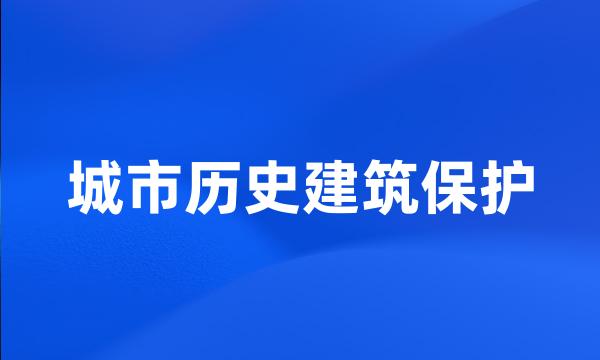 城市历史建筑保护